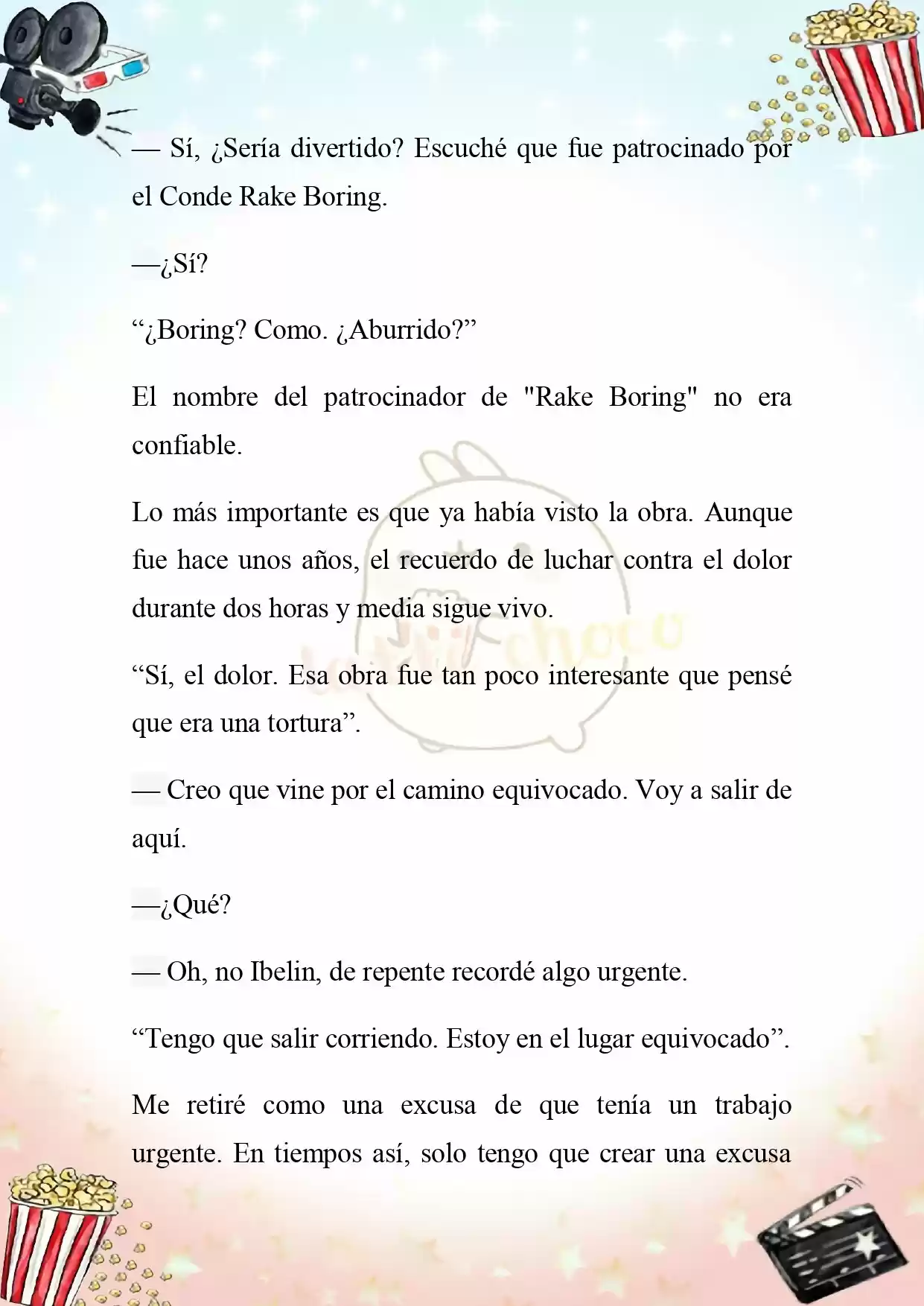 — Sí, ¿Sería divertido? Escuché que fue patrocinado por el Conde Rake Boring.

—¿Sí?

“¿Boring? Como. ¿Aburrido?”

El nombre del patrocinador de "Rake Boring" no era confiable.

Lo más importante es que ya había visto la obra. Aunque fue hace unos años, el recuerdo de luchar contra el dolor durante dos horas y media sigue vivo.

“Sí, el dolor. Esa obra fue tan poco interesante que pensé que era una tortura”.

— Creo que vine por el camino equivocado. Voy a salir de aquí.

—¿Qué?

— Oh, no Ibelin, de repente recordé algo urgente.

“Tengo que salir corriendo. Estoy en el lugar equivocado”.

Me retiré como una excusa de que tenía un trabajo urgente. En tiempos así, solo tengo que crear una excusa